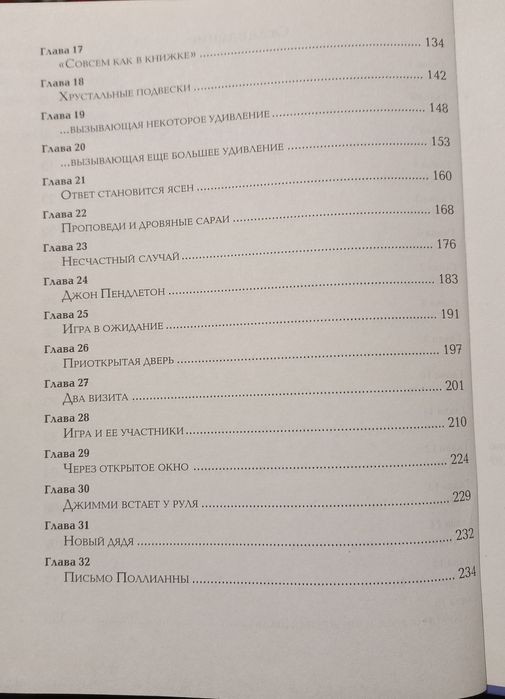 Глава 17
«Совсем как в книжке» ........ 134

Глава 18
Хрустальные подвески ........ 142

Глава 19
...вызывающая некоторое удивление ........ 148

Глава 20
...вызывающая еще большее удивление ........ 153

Глава 21
Ответ становится ясен ........ 160

Глава 22
Проповеди и дровяные сараи ........ 168

Глава 23
Несчастный случай ........ 176

Глава 24
Джон Пендлетон ........ 183

Глава 25
Игра в ожидание ........ 191

Глава 26
Приоткрытая дверь ........ 197

Глава 27
Два визита ........ 201

Глава 28
Игра и ее участники ........ 210

Глава 29
Через открытое окно ........ 224

Глава 30
Джимми встает у руля ........ 229

Глава 31
Новый дядя ........ 232

Глава 32
Письмо Поллианны ........ 234